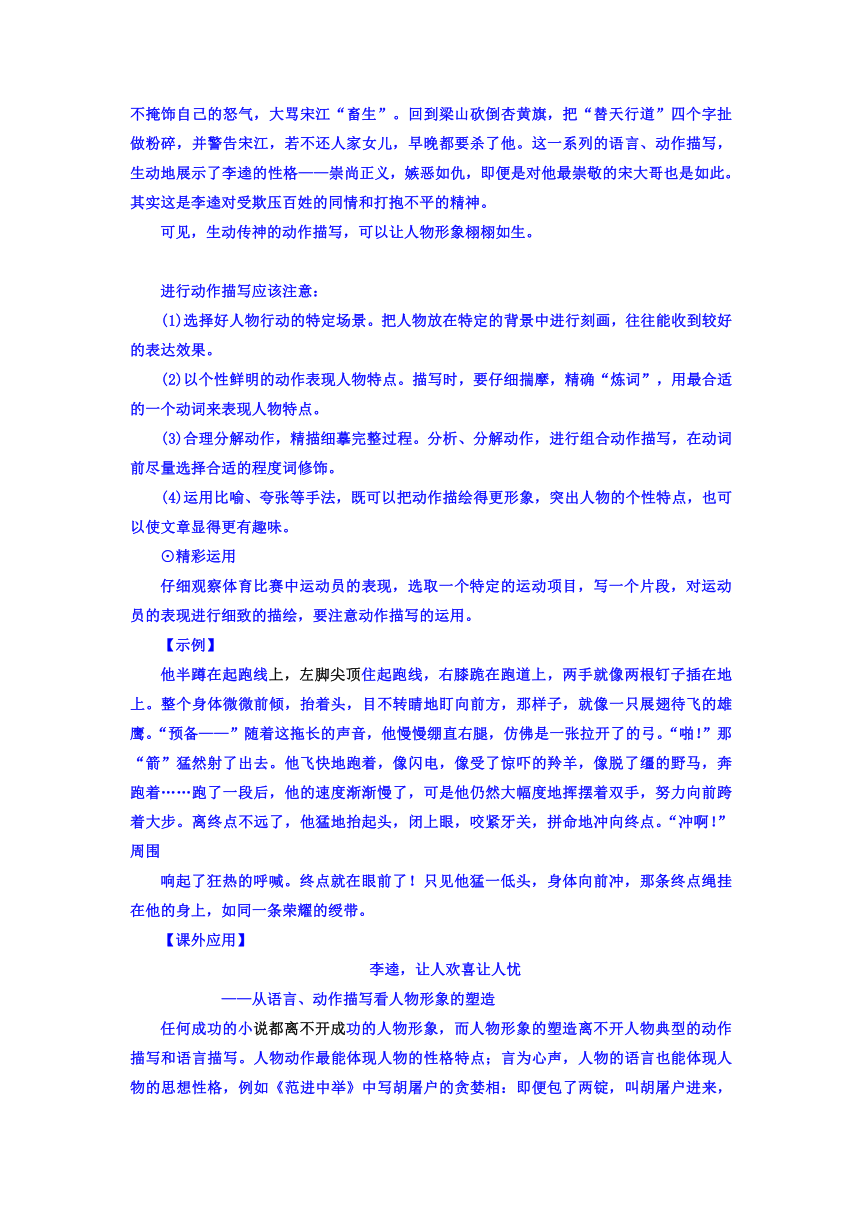 不掩饰自己的怒气，大骂宋江“畜生”。回到梁山砍倒杏黄旗，把“替天行道”四个字扯做粉碎，并警告宋江，若不还人家女儿，早晚都要杀了他。这一系列的语言、动作描写，生动地展示了李逵的性格——崇尚正义，嫉恶如仇，即便是对他最崇敬的宋大哥也是如此。其实这是李逵对受欺压百姓的同情和打抱不平的精神。

可见，生动传神的动作描写，可以让人物形象栩栩如生。

进行动作描写应该注意：

(1)选择好人物行动的特定场景。把人物放在特定的背景中进行刻画，往往能收到较好的表达效果。

(2)以个性鲜明的动作表现人物特点。描写时，要仔细揣摩，精确“炼词”，用最合适的一个动词来表现人物特点。

(3)合理分解动作，精描细摹完整过程。分析、分解动作，进行组合动作描写，在动词前尽量选择合适的程度词修饰。

(4)运用比喻、夸张等手法，既可以把动作描绘得更形象，突出人物的个性特点，也可以使文章显得更有趣味。

⊙精彩运用

仔细观察体育比赛中运动员的表现，选取一个特定的运动项目，写一个片段，对运动员的表现进行细致的描绘，要注意动作描写的运用。

【示例】

他半蹲在起跑线上，左脚尖顶住起跑线，右膝跪在跑道上，两手就像两根钉子插在地上。整个身体微微前倾，抬着头，目不转睛地盯向前方，那样子，就像一只展翅待飞的雄鹰。“预备——”随着这拖长的声音，他慢慢绷直右腿，仿佛是一张拉开了的弓。“啪!”那“箭”猛然射了出去。他飞快地跑着，像闪电，像受了惊吓的羚羊，像脱了缰的野马，奔跑着……跑了一段后，他的速度渐渐慢了，可是他仍然大幅度地挥摆着双手，努力向前跨着大步。离终点不远了，他猛地抬起头，闭上眼，咬紧牙关，拼命地冲向终点。“冲啊!”周围

响起了狂热的呼喊。终点就在眼前了！只见他猛一低头，身体向前冲，那条终点绳挂在他的身上，如同一条荣耀的绶带。

【课外应用】

李逵，让人欢喜让人忧

——从语言、动作描写看人物形象的塑造

任何成功的小说都离不开成功的人物形象，而人物形象的塑造离不开人物典型的动作描写和语言描写。人物动作最能体现人物的性格特点；言为心声，人物的语言也能体现人物的思想性格，例如《范进中举》中写胡屠户的贪婪相：即便包了两锭，叫胡屠户进来，